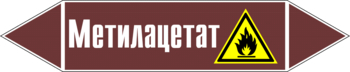 Метилацетат